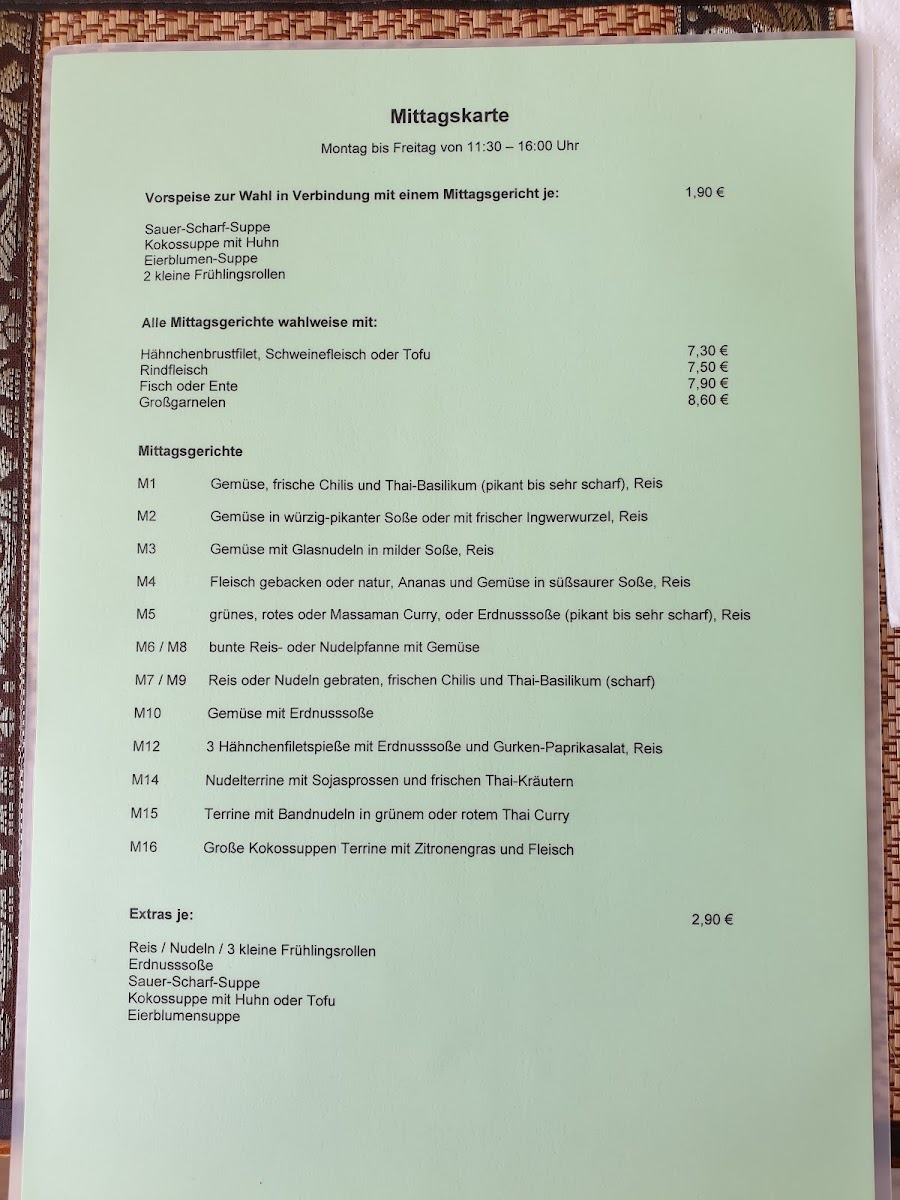 Mittagskarte

Montag bis Freitag von 11:30 – 16:00 Uhr

Vorspeise zur Wahl in Verbindung mit einem Mittagsgericht je: 1,90 €

Sauer-Scharf-Suppe
Kokossuppe mit Huhn
Eierblumen-Suppe
2 kleine Frühlingsrollen

Alle Mittagsgerichte wahlweise mit:

Hähnchenbrustfilet, Schweinefleisch oder Tofu 7,30 €
Rindfleisch 7,50 €
Fisch oder Ente 7,90 €
Großgarnelen 8,60 €

Mittagsgerichte

M1 Gemüse, frische Chilis und Thai-Basilikum (pikant bis sehr scharf), Reis

M2 Gemüse in würzig-pikanter Soße oder mit frischer Ingwerwurzel, Reis

M3 Gemüse mit Glasnudeln in milder Soße, Reis

M4 Fleisch gebacken oder natur, Ananas und Gemüse in süßsaurer Soße, Reis

M5 grünes, rotes oder Massaman Curry, oder Erdnusssoße (pikant bis sehr scharf), Reis

M6 / M8 bunte Reis- oder Nudelpfanne mit Gemüse

M7 / M9 Reis oder Nudeln gebraten, frischen Chilis und Thai-Basilikum (scharf)

M10 Gemüse mit Erdnusssoße

M12 3 Hähnchenfiletspieße mit Erdnusssoße und Gurken-Paprikasalat, Reis

M14 Nudelterrine mit Sojasprossen und frischen Thai-Kräutern

M15 Terrine mit Bandnudeln in grünem oder rotem Thai Curry

M16 Große Kokossuppen Terrine mit Zitronengras und Fleisch

Extras je: 2,90 €

Reis / Nudeln / 3 kleine Frühlingsrollen
Erdnusssoße
Sauer-Scharf-Suppe
Kokossuppe mit Huhn oder Tofu
Eierblumensuppe